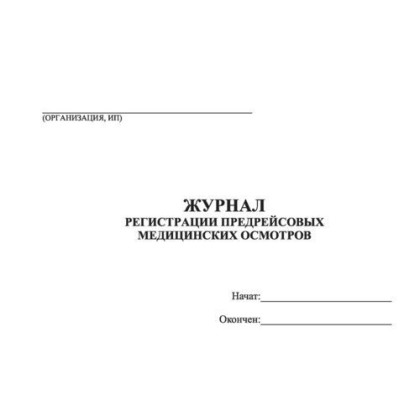 (ОРГАНИЗАЦИЯ, ИП)

ЖУРНАЛ
РЕГИСТРАЦИИ ПРЕДРЕЙСОВЫХ
МЕДИЦИНСКИХ ОСМОТРОВ

Начат:

Окончен: